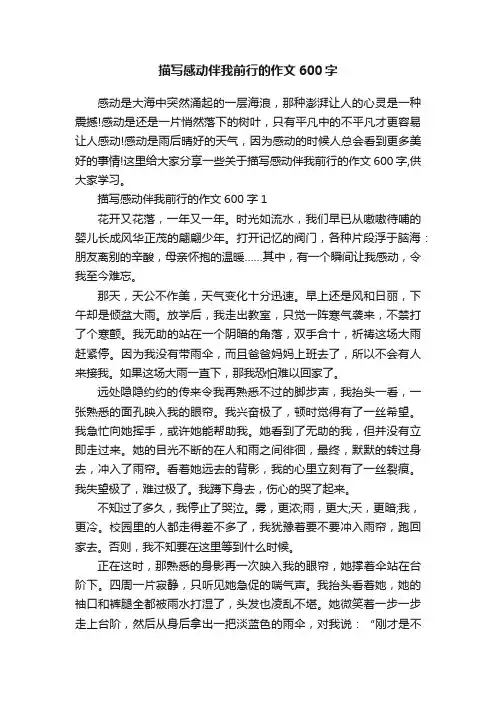 描写感动伴我前行的作文 600 字

感动是大海中突然涌起的一层海浪，那种澎湃让人的心灵是一种震撼!感动是还是一片悄然落下的树叶，只有平凡中的不平凡才更容易让人感动!感动是雨后晴好的天气，因为感动的时候人总会看到更多美好的事情!这里给大家分享一些关于描写感动伴我前行的作文 600 字,供大家学习。

描写感动伴我前行的作文 600 字 1

花开又花落，一年又一年。时光如流水，我们早已从嗷嗷待哺的婴儿长成风华正茂的翩翩少年。打开记忆的阀门，各种片段浮于脑海：朋友离别的辛酸，母亲怀抱的温暖……其中，有一个瞬间让我感动，令我至今难忘。

那天，天公不作美，天气变化十分迅速。早上还是风和日丽，下午却是倾盆大雨。放学后，我走出教室，只觉一阵寒气袭来，不禁打了个寒颤。我无助的站在一个阴暗的角落，双手合十，祈祷这场大雨赶紧停。因为我没有带雨伞，而且爸爸妈妈上班去了，所以不会有人来接我。如果这场大雨一直下，那我恐怕难以回家了。

远处隐隐约约的传来令我再熟悉不过的脚步声，我抬头一看，一张熟悉的面孔映入我的眼帘。我兴奋极了，顿时觉得有了一丝希望。我急忙向她挥手，或许她能帮助我。她看到了无助的我，但并没有立即走过来。她的目光不断的在人和雨之间徘徊，最终，默默的转过身去，冲入了雨帘。看着她远去的背影，我的心里立刻有了一丝裂痕。我失望极了，难过极了。我蹲下身去，伤心的哭了起来。

不知过了多久，我停止了哭泣。雾，更浓;雨，更大;天，更暗;我，更冷。校园里的人都走得差不多了，我犹豫着要不要冲入雨帘，跑回家去。否则，我不知要在这里等到什么时候。

正在这时，那熟悉的身影再一次映入我的眼帘，她撑着伞站在台阶下。四周一片寂静，只听见她急促的喘气声。我抬头看着她，她的袖口和裤腿全都被雨水打湿了，头发也凌乱不堪。她微笑着一步一步走上台阶，然后从身后拿出一把淡蓝色的雨伞，对我说：“刚才是不